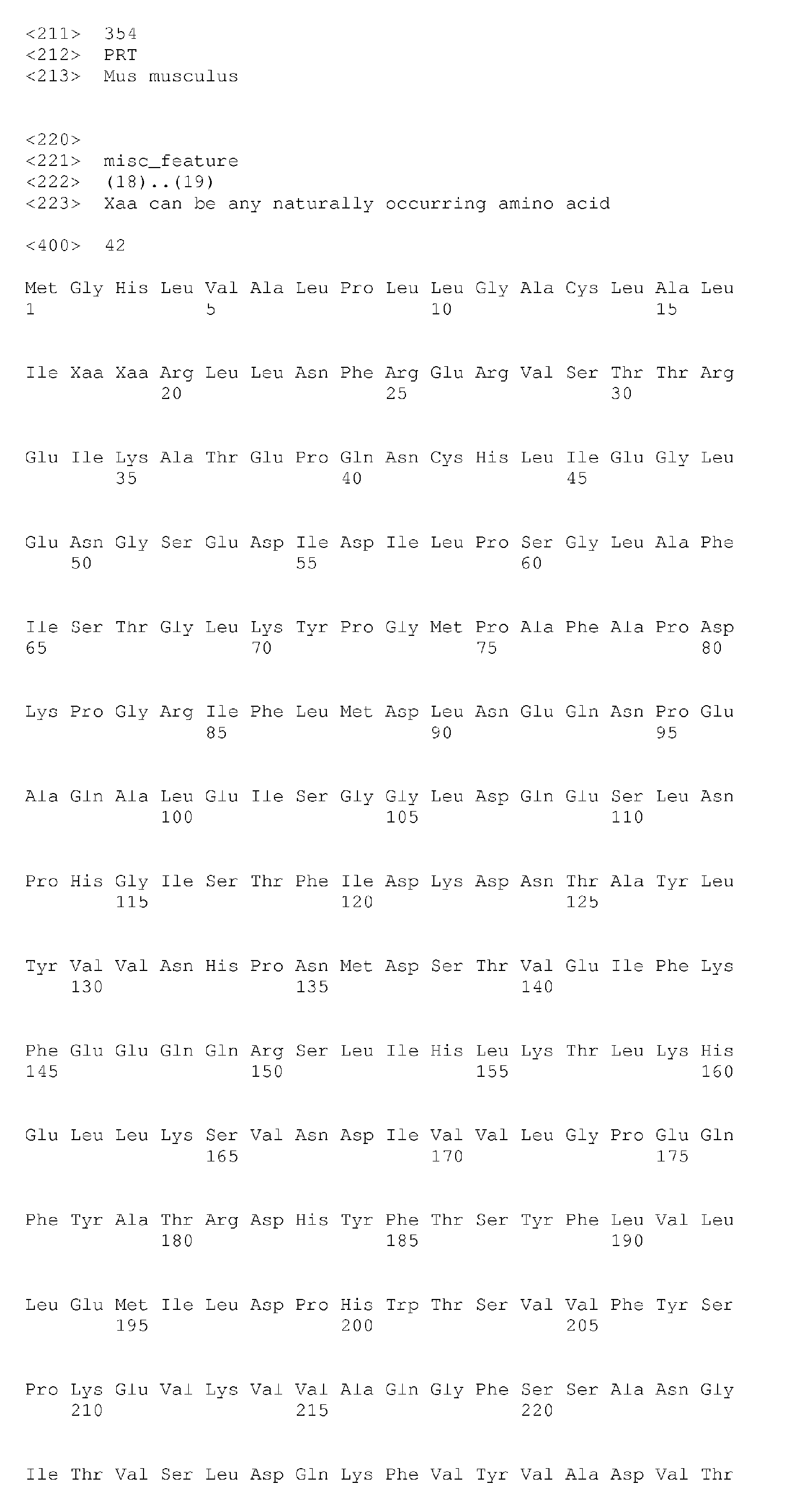 <211> 354
<212> PRT
<213> Mus musculus

<220>
<221> misc_feature
<222> (18)..(19)
<223> Xaa can be any naturally occurring amino acid

<400> 42

Met Gly His Leu Val Ala Leu Pro Leu Leu Gly Ala Cys Leu Ala Leu
1 5 10 15

Ile Xaa Xaa Arg Leu Leu Asn Phe Arg Glu Arg Val Ser Thr Thr Arg
20 25 30

Glu Ile Lys Ala Thr Glu Pro Gln Asn Cys His Leu Ile Glu Gly Leu
35 40 45

Glu Asn Gly Ser Glu Asp Ile Asp Ile Leu Pro Ser Gly Leu Ala Phe
50 55 60

Ile Ser Thr Gly Leu Lys Tyr Pro Gly Met Pro Ala Phe Ala Pro Asp
65 70 75 80

Lys Pro Gly Arg Ile Phe Leu Met Asp Leu Asn Glu Gln Asn Pro Glu
85 90 95

Ala Gln Ala Leu Glu Ile Ser Gly Gly Leu Asp Gln Glu Ser Leu Asn
100 105 110

Pro His Gly Ile Ser Thr Phe Ile Asp Lys Asp Asn Thr Ala Tyr Leu
115 120 125

Tyr Val Val Asn His Pro Asn Met Asp Ser Thr Val Glu Ile Phe Lys
130 135 140

Phe Glu Glu Gln Gln Arg Ser Leu Ile His Leu Lys Thr Leu Lys His
145 150 155 160

Glu Leu Leu Lys Ser Val Asn Asp Ile Val Val Leu Gly Pro Glu Gln
165 170 175

Phe Tyr Ala Thr Arg Asp His Tyr Phe Thr Ser Tyr Phe Leu Val Leu
180 185 190

Leu Glu Met Ile Leu Asp Pro His Trp Thr Ser Val Val Phe Tyr Ser
195 200 205

Pro Lys Glu Val Lys Val Val Ala Gln Gly Phe Ser Ser Ala Asn Gly
210 215 220

Ile Thr Val Ser Leu Asp Gln Lys Phe Val Tyr Val Ala Asp Val Thr